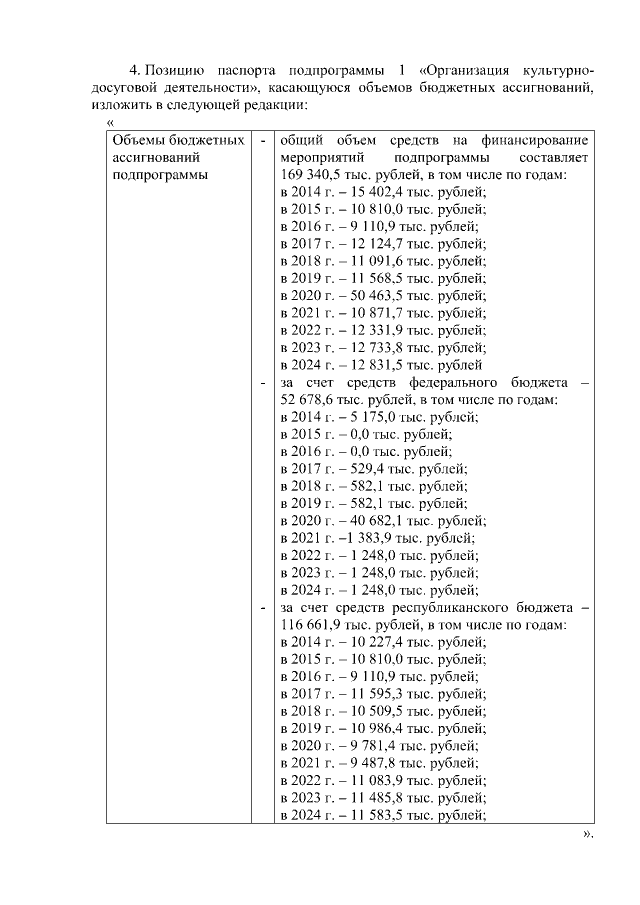 4. Позицию паспорта подпрограммы 1 «Организация культурно-досуговой деятельности», касающуюся объемов бюджетных ассигнований, изложить в следующей редакции:

«

| Объемы бюджетных ассигнований подпрограммы | - | общий объем средств на финансирование мероприятий подпрограммы составляет 169 340,5 тыс. рублей, в том числе по годам: в 2014 г. – 15 402,4 тыс. рублей; в 2015 г. – 10 810,0 тыс. рублей; в 2016 г. – 9 110,9 тыс. рублей; в 2017 г. – 12 124,7 тыс. рублей; в 2018 г. – 11 091,6 тыс. рублей; в 2019 г. – 11 568,5 тыс. рублей; в 2020 г. – 50 463,5 тыс. рублей; в 2021 г. – 10 871,7 тыс. рублей; в 2022 г. – 12 331,9 тыс. рублей; в 2023 г. – 12 733,8 тыс. рублей; в 2024 г. – 12 831,5 тыс. рублей |
|  | - | за счет средств федерального бюджета – 52 678,6 тыс. рублей, в том числе по годам: в 2014 г. – 5 175,0 тыс. рублей; в 2015 г. – 0,0 тыс. рублей; в 2016 г. – 0,0 тыс. рублей; в 2017 г. – 529,4 тыс. рублей; в 2018 г. – 582,1 тыс. рублей; в 2019 г. – 582,1 тыс. рублей; в 2020 г. – 40 682,1 тыс. рублей; в 2021 г. –1 383,9 тыс. рублей; в 2022 г. – 1 248,0 тыс. рублей; в 2023 г. – 1 248,0 тыс. рублей; в 2024 г. – 1 248,0 тыс. рублей; |
|  | - | за счет средств республиканского бюджета – 116 661,9 тыс. рублей, в том числе по годам: в 2014 г. – 10 227,4 тыс. рублей; в 2015 г. – 10 810,0 тыс. рублей; в 2016 г. – 9 110,9 тыс. рублей; в 2017 г. – 11 595,3 тыс. рублей; в 2018 г. – 10 509,5 тыс. рублей; в 2019 г. – 10 986,4 тыс. рублей; в 2020 г. – 9 781,4 тыс. рублей; в 2021 г. – 9 487,8 тыс. рублей; в 2022 г. – 11 083,9 тыс. рублей; в 2023 г. – 11 485,8 тыс. рублей; в 2024 г. – 11 583,5 тыс. рублей; |

».